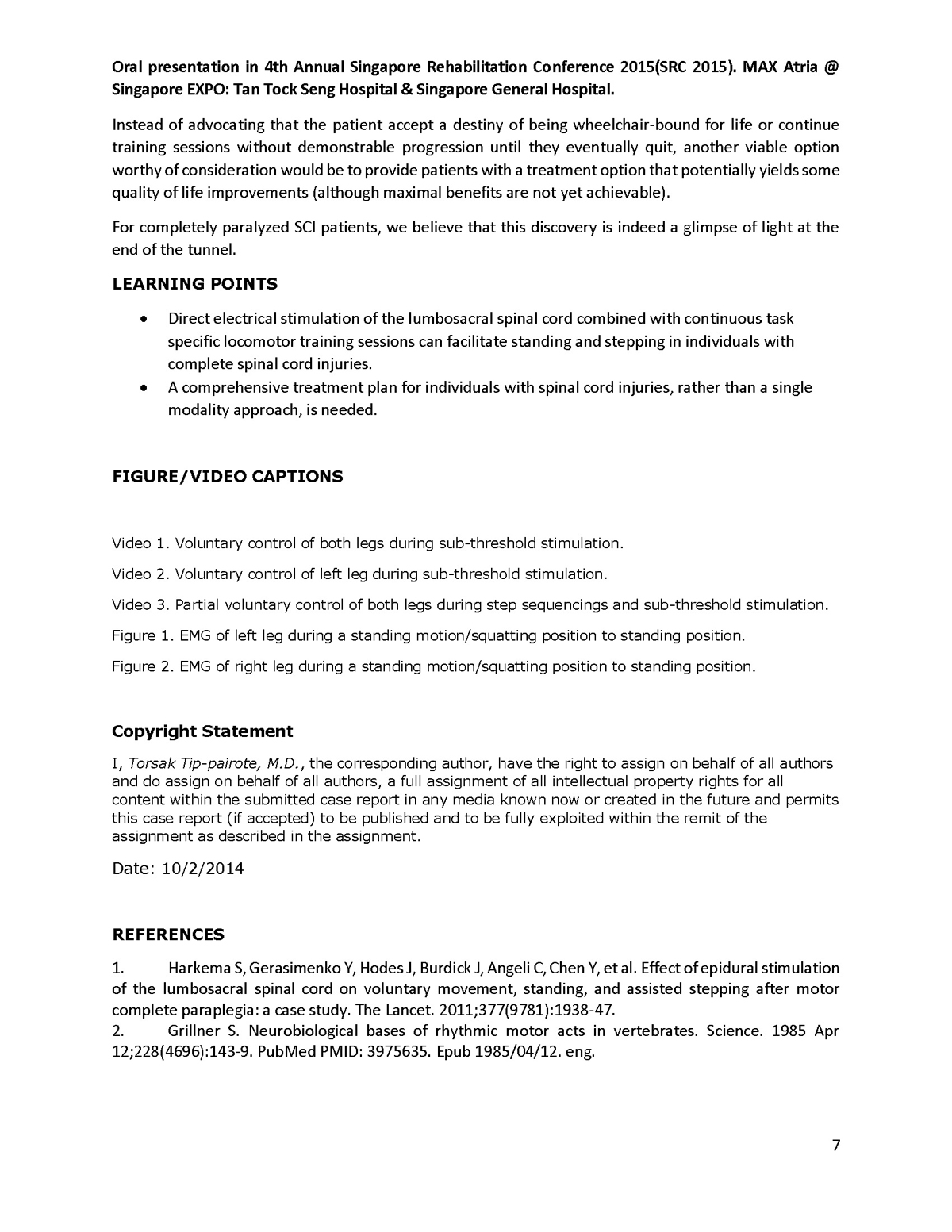 Oral presentation in 4th Annual Singapore Rehabilitation Conference 2015(SRC 2015). MAX Atria @ Singapore EXPO: Tan Tock Seng Hospital & Singapore General Hospital.

Instead of advocating that the patient accept a destiny of being wheelchair-bound for life or continue training sessions without demonstrable progression until they eventually quit, another viable option worthy of consideration would be to provide patients with a treatment option that potentially yields some quality of life improvements (although maximal benefits are not yet achievable).

For completely paralyzed SCI patients, we believe that this discovery is indeed a glimpse of light at the end of the tunnel.

LEARNING POINTS

• Direct electrical stimulation of the lumbosacral spinal cord combined with continuous task specific locomotor training sessions can facilitate standing and stepping in individuals with complete spinal cord injuries.
• A comprehensive treatment plan for individuals with spinal cord injuries, rather than a single modality approach, is needed.

FIGURE/VIDEO CAPTIONS

Video 1. Voluntary control of both legs during sub-threshold stimulation.

Video 2. Voluntary control of left leg during sub-threshold stimulation.

Video 3. Partial voluntary control of both legs during step sequencings and sub-threshold stimulation.

Figure 1. EMG of left leg during a standing motion/squatting position to standing position.

Figure 2. EMG of right leg during a standing motion/squatting position to standing position.

Copyright Statement

I, Torsak Tip-pairote, M.D., the corresponding author, have the right to assign on behalf of all authors and do assign on behalf of all authors, a full assignment of all intellectual property rights for all content within the submitted case report in any media known now or created in the future and permits this case report (if accepted) to be published and to be fully exploited within the remit of the assignment as described in the assignment.

Date: 10/2/2014

REFERENCES

1. Harkema S, Gerasimenko Y, Hodes J, Burdick J, Angeli C, Chen Y, et al. Effect of epidural stimulation of the lumbosacral spinal cord on voluntary movement, standing, and assisted stepping after motor complete paraplegia: a case study. The Lancet. 2011;377(9781):1938-47.
2. Grillner S. Neurobiological bases of rhythmic motor acts in vertebrates. Science. 1985 Apr 12;228(4696):143-9. PubMed PMID: 3975635. Epub 1985/04/12. eng.

7